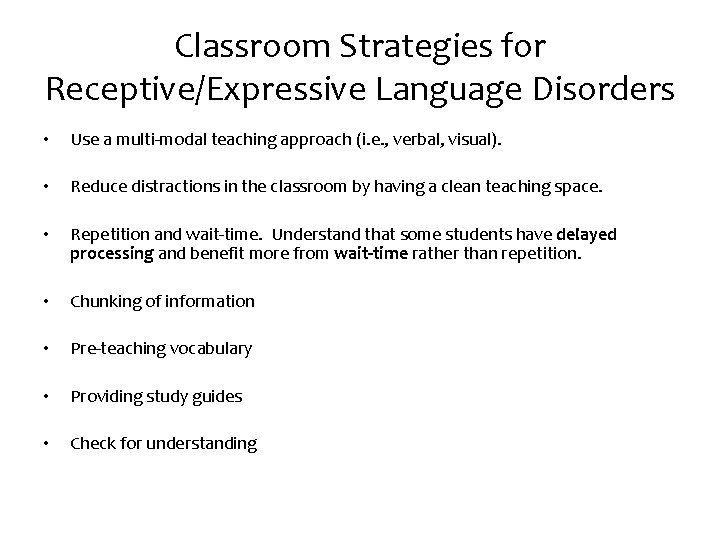 Classroom Strategies for Receptive/Expressive Language Disorders

• Use a multi-modal teaching approach (i.e., verbal, visual).

• Reduce distractions in the classroom by having a clean teaching space.

• Repetition and wait-time. Understand that some students have delayed processing and benefit more from wait-time rather than repetition.

• Chunking of information

• Pre-teaching vocabulary

• Providing study guides

• Check for understanding